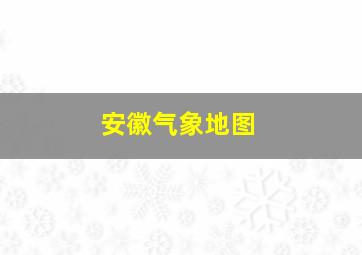 安徽气象地图